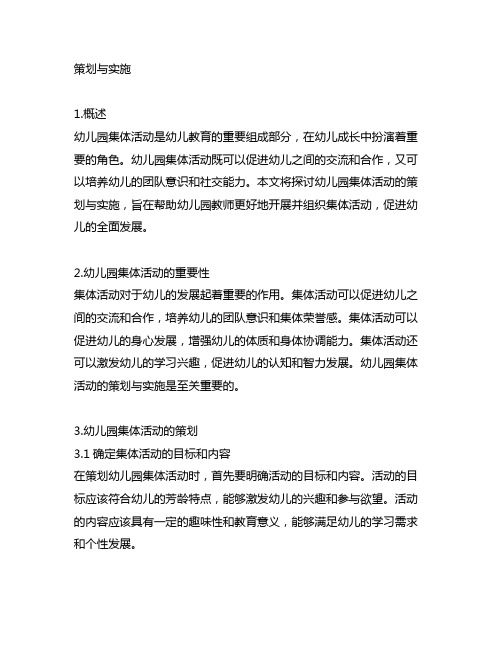 策划与实施

1.概述
幼儿园集体活动是幼儿教育的重要组成部分，在幼儿成长中扮演着重要的角色。幼儿园集体活动既可以促进幼儿之间的交流和合作，又可以培养幼儿的团队意识和社交能力。本文将探讨幼儿园集体活动的策划与实施，旨在帮助幼儿园教师更好地开展并组织集体活动，促进幼儿的全面发展。

2.幼儿园集体活动的重要性
集体活动对于幼儿的发展起着重要的作用。集体活动可以促进幼儿之间的交流和合作，培养幼儿的团队意识和集体荣誉感。集体活动可以促进幼儿的身心发展，增强幼儿的体质和身体协调能力。集体活动还可以激发幼儿的学习兴趣，促进幼儿的认知和智力发展。幼儿园集体活动的策划与实施是至关重要的。

3.幼儿园集体活动的策划
3.1 确定集体活动的目标和内容
在策划幼儿园集体活动时，首先要明确活动的目标和内容。活动的目标应该符合幼儿的芳龄特点，能够激发幼儿的兴趣和参与欲望。活动的内容应该具有一定的趣味性和教育意义，能够满足幼儿的学习需求和个性发展。